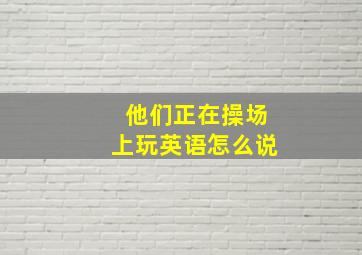 他们正在操场上玩英语怎么说